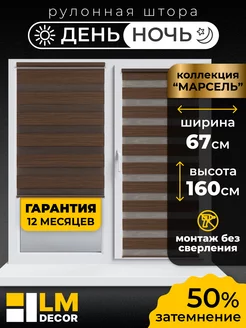 рулонная штора
ДЕНЬ НОЧЬ

коллекция
“МАРСЕЛЬ”

ширина
67см

высота
160см

монтаж без сверления

ГАРАНТИЯ
12 МЕСЯЦЕВ

LM
DECOR

50%
затемнение